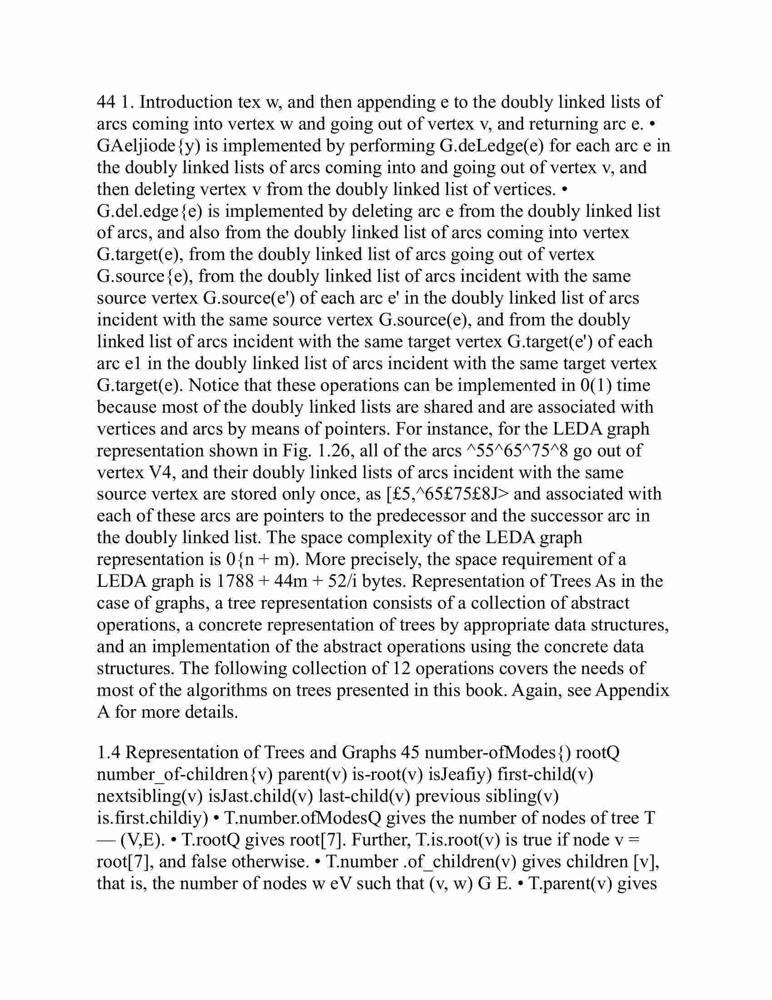 44 1. Introduction tex w, and then appending e to the doubly linked lists of arcs coming into vertex w and going out of vertex v, and returning arc e. • GAeljiode{y) is implemented by performing G.deLedge(e) for each arc e in the doubly linked lists of arcs coming into and going out of vertex v, and then deleting vertex v from the doubly linked list of vertices. • G.del.edge{e) is implemented by deleting arc e from the doubly linked list of arcs, and also from the doubly linked list of arcs coming into vertex G.target(e), from the doubly linked list of arcs going out of vertex G.source{e), from the doubly linked list of arcs incident with the same source vertex G.source(e') of each arc e' in the doubly linked list of arcs incident with the same source vertex G.source(e), and from the doubly linked list of arcs incident with the same target vertex G.target(e') of each arc e1 in the doubly linked list of arcs incident with the same target vertex G.target(e). Notice that these operations can be implemented in 0(1) time because most of the doubly linked lists are shared and are associated with vertices and arcs by means of pointers. For instance, for the LEDA graph representation shown in Fig. 1.26, all of the arcs ^55^65^75^8 go out of vertex V4, and their doubly linked lists of arcs incident with the same source vertex are stored only once, as [£5,^65£75£8J> and associated with each of these arcs are pointers to the predecessor and the successor arc in the doubly linked list. The space complexity of the LEDA graph representation is 0{n + m). More precisely, the space requirement of a LEDA graph is 1788 + 44m + 52/i bytes. Representation of Trees As in the case of graphs, a tree representation consists of a collection of abstract operations, a concrete representation of trees by appropriate data structures, and an implementation of the abstract operations using the concrete data structures. The following collection of 12 operations covers the needs of most of the algorithms on trees presented in this book. Again, see Appendix A for more details.

1.4 Representation of Trees and Graphs 45 number-ofModes{) rootQ number_of-children{v) parent(v) is-root(v) isJeafiy) first-child(v) nextsibling(v) isJast.child(v) last-child(v) previous sibling(v) is.first.childiy) • T.number.ofModesQ gives the number of nodes of tree T — (V,E). • T.rootQ gives root[7]. Further, T.is.root(v) is true if node v = root[7], and false otherwise. • T.number .of_children(v) gives children [v], that is, the number of nodes w eV such that (v, w) G E. • T.parent(v) gives